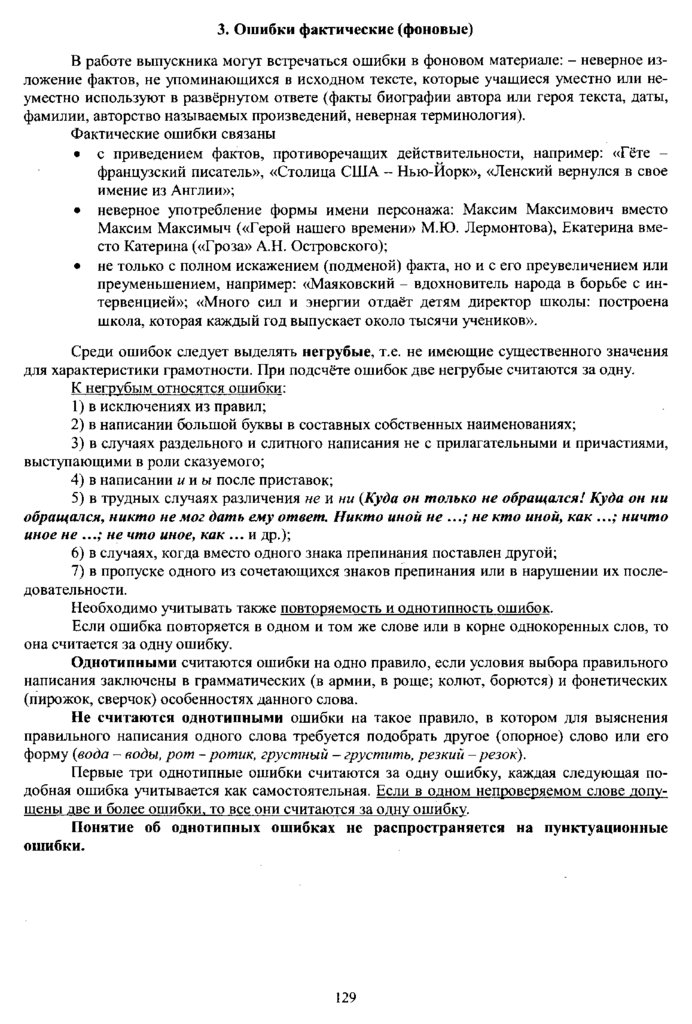 3. Ошибки фактические (фоновые)

В работе выпускника могут встречаться ошибки в фоновом материале: – неверное изложение фактов, не упоминающихся в исходном тексте, которые учащиеся уместно или неуместно используют в развёрнутом ответе (факты биографии автора или героя текста, даты, фамилии, авторство называемых произведений, неверная терминология).

Фактические ошибки связаны

• с приведением фактов, противоречащих действительности, например: «Гёте – французский писатель», «Столица США – Нью-Йорк», «Ленский вернулся в свое имение из Англии»;
• неверное употребление формы имени персонажа: Максим Максимович вместо Максим Максимыч («Герой нашего времени» М.Ю. Лермонтова), Екатерина вместо Катерина («Гроза» А.Н. Островского);
• не только с полном искажением (подменой) факта, но и с его преувеличением или преуменьшением, например: «Маяковский – вдохновитель народа в борьбе с интервенцией»; «Много сил и энергии отдаёт детям директор школы: построена школа, которая каждый год выпускает около тысячи учеников».

Среди ошибок следует выделять негрубые, т.е. не имеющие существенного значения для характеристики грамотности. При подсчёте ошибок две негрубые считаются за одну.

К негрубым относятся ошибки:
1) в исключениях из правил;
2) в написании большой буквы в составных собственных наименованиях;
3) в случаях раздельного и слитного написания не с прилагательными и причастиями, выступающими в роли сказуемого;
4) в написании и и ы после приставок;
5) в трудных случаях различения не и ни (Куда он только не обращался! Куда он ни обращался, никто не мог дать ему ответ. Никто иной не ...; не кто иной, как ...; ничто иное не ...; не что иное, как ... и др.);
6) в случаях, когда вместо одного знака препинания поставлен другой;
7) в пропуске одного из сочетающихся знаков препинания или в нарушении их последовательности.

Необходимо учитывать также повторяемость и однотипность ошибок.

Если ошибка повторяется в одном и том же слове или в корне однокоренных слов, то она считается за одну ошибку.

Однотипными считаются ошибки на одно правило, если условия выбора правильного написания заключены в грамматических (в армии, в роще; колют, борются) и фонетических (пирожок, сверчок) особенностях данного слова.

Не считаются однотипными ошибки на такое правило, в котором для выяснения правильного написания одного слова требуется подобрать другое (опорное) слово или его форму (вода – воды, рот – ротик, грустный – грустить, резкий – резок).

Первые три однотипные ошибки считаются за одну ошибку, каждая следующая подобная ошибка учитывается как самостоятельная. Если в одном непроверяемом слове допущены две и более ошибки, то все они считаются за одну ошибку.

Понятие об однотипных ошибках не распространяется на пунктуационные ошибки.

129